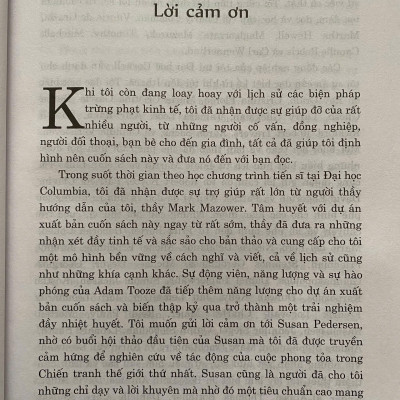 Lời cảm ơn

Khi tôi còn đang loay hoay với lịch sử các biện pháp trừng phạt kinh tế, tôi đã nhận được sự giúp đỡ của rất nhiều người, từ những người cố vấn, đồng nghiệp, người đối thoại, bạn bè cho đến gia đình, tất cả đã giúp tôi định hình nên cuốn sách này và đưa nó đến với bạn đọc.

Trong suốt thời gian theo học chương trình tiến sĩ tại Đại học Columbia, tôi đã nhận được sự trợ giúp rất lớn từ người thầy hướng dẫn của tôi, thầy Mark Mazower. Tâm huyết với dự án xuất bản cuốn sách này ngay từ rất sớm, thầy đã đưa ra những nhận xét đầy tinh tế và sắc sảo cho bản thảo và cung cấp cho tôi một mô hình bền vững về cách nghĩ và viết, cả về lịch sử cũng như những khía cạnh khác. Sự động viên, năng lượng và sự hào phóng của Adam Tooze đã tiếp thêm năng lượng cho dự án xuất bản cuốn sách và biến thập kỷ qua trở thành một trải nghiệm đầy nhiệt huyết. Tôi muốn gửi lời cảm ơn tới Susan Pedersen, nhờ có buổi hội thảo đầu tiên của Susan mà tôi đã được truyền cảm hứng để nghiên cứu về tác động của cuộc phong tỏa trong Chiến tranh thế giới thứ nhất. Susan cũng là người đã cho tôi những chỉ dạy và lời khuyên mà nhờ đó một tiêu chuẩn cao mang